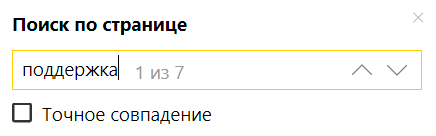 Поиск по странице

поддержка 1 из 7

Точное совпадение